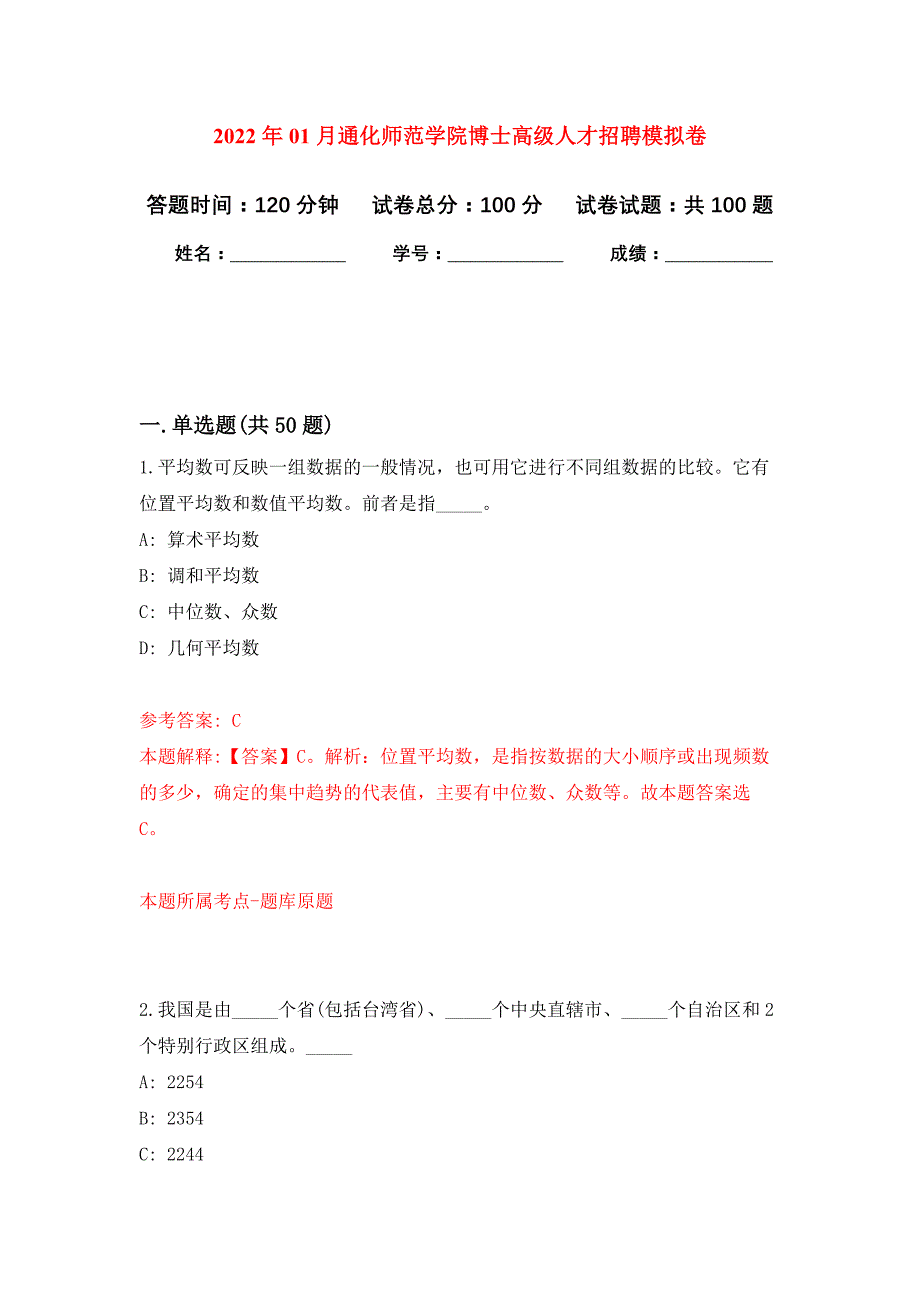 2022年01月通化师范学院博士高级人才招聘模拟卷

答题时间：120分钟　试卷总分：100分　试卷试题：共100题

姓名：____________　学号：____________　成绩：___________

一.单选题(共50题)

1.平均数可反映一组数据的一般情况，也可用它进行不同组数据的比较。它有位置平均数和数值平均数。前者是指_____。

A: 算术平均数

B: 调和平均数

C: 中位数、众数

D: 几何平均数

参考答案: C

本题解释:【答案】C。解析：位置平均数，是指按数据的大小顺序或出现频数的多少，确定的集中趋势的代表值，主要有中位数、众数等。故本题答案选C。

本题所属考点-题库原题

2.我国是由_____个省(包括台湾省)、_____个中央直辖市、_____个自治区和2个特别行政区组成。_____

A: 2254

B: 2354

C: 2244